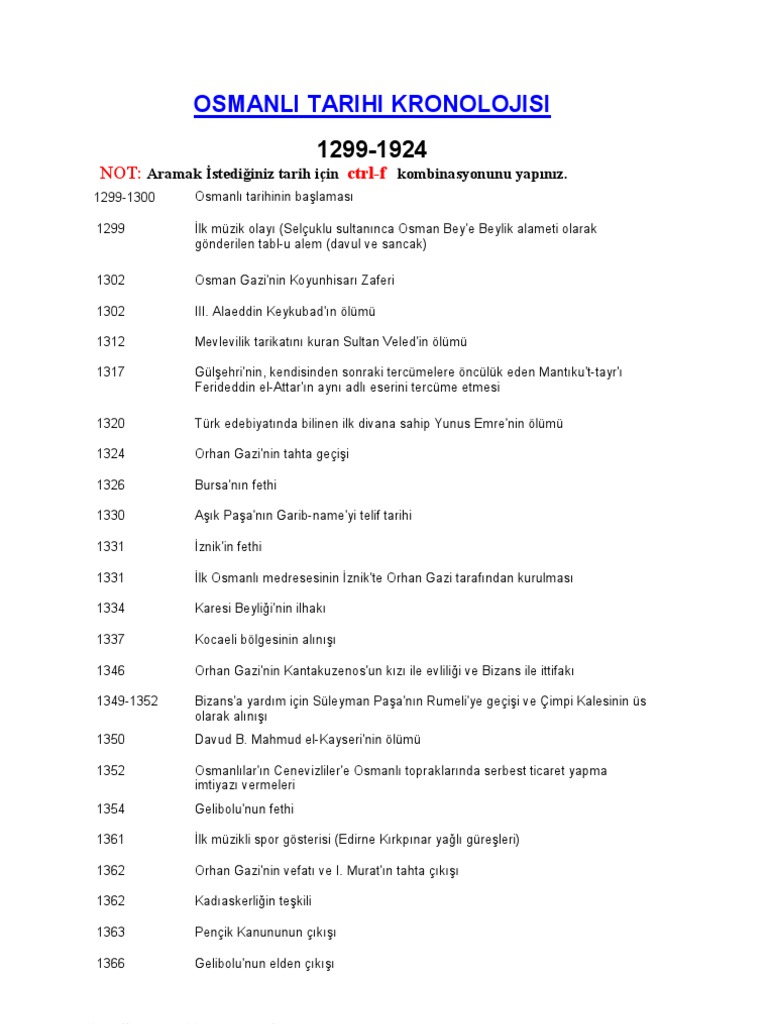 OSMANLI TARIHI KRONOLOJISI

1299-1924

NOT: Aramak İstediğiniz tarih için ctrl-f kombinasyonunu yapınız.

| | |
|---|---|
| 1299-1300 | Osmanlı tarihinin başlaması |
| 1299 | İlk müzik olayı (Selçuklu sultanınca Osman Bey'e Beylik alameti olarak gönderilen tabl-u alem (davul ve sancak) |
| 1302 | Osman Gazi'nin Koyunhisarı Zaferi |
| 1302 | III. Alaeddin Keykubad'ın ölümü |
| 1312 | Mevlevilik tarikatını kuran Sultan Veled'in ölümü |
| 1317 | Gülşehri'nin, kendisinden sonraki tercümelere öncülük eden Mantıku't-tayr'ı Ferideddin el-Attar'ın aynı adlı eserini tercüme etmesi |
| 1320 | Türk edebiyatında bilinen ilk divana sahip Yunus Emre'nin ölümü |
| 1324 | Orhan Gazi'nin tahta geçişi |
| 1326 | Bursa'nın fethi |
| 1330 | Aşık Paşa'nın Garib-name'yi telif tarihi |
| 1331 | İznik'in fethi |
| 1331 | İlk Osmanlı medresesinin İznik'te Orhan Gazi tarafından kurulması |
| 1334 | Karesi Beyliği'nin ilhakı |
| 1337 | Kocaeli bölgesinin alınışı |
| 1346 | Orhan Gazi'nin Kantakuzenos'un kızı ile evliliği ve Bizans ile ittifakı |
| 1349-1352 | Bizans'a yardım için Süleyman Paşa'nın Rumeli'ye geçişi ve Çimpi Kalesinin üs olarak alınışı |
| 1350 | Davud B. Mahmud el-Kayseri'nin ölümü |
| 1352 | Osmanlılar'ın Cenevizliler'e Osmanlı topraklarında serbest ticaret yapma imtiyazı vermeleri |
| 1354 | Gelibolu'nun fethi |
| 1361 | İlk müzikli spor gösterisi (Edirne Kırkpınar yağlı güreşleri) |
| 1362 | Orhan Gazi'nin vefatı ve I. Murat'ın tahta çıkışı |
| 1362 | Kadıaskerliğin teşkili |
| 1363 | Pençik Kanununun çıkışı |
| 1366 | Gelibolu'nun elden çıkışı |